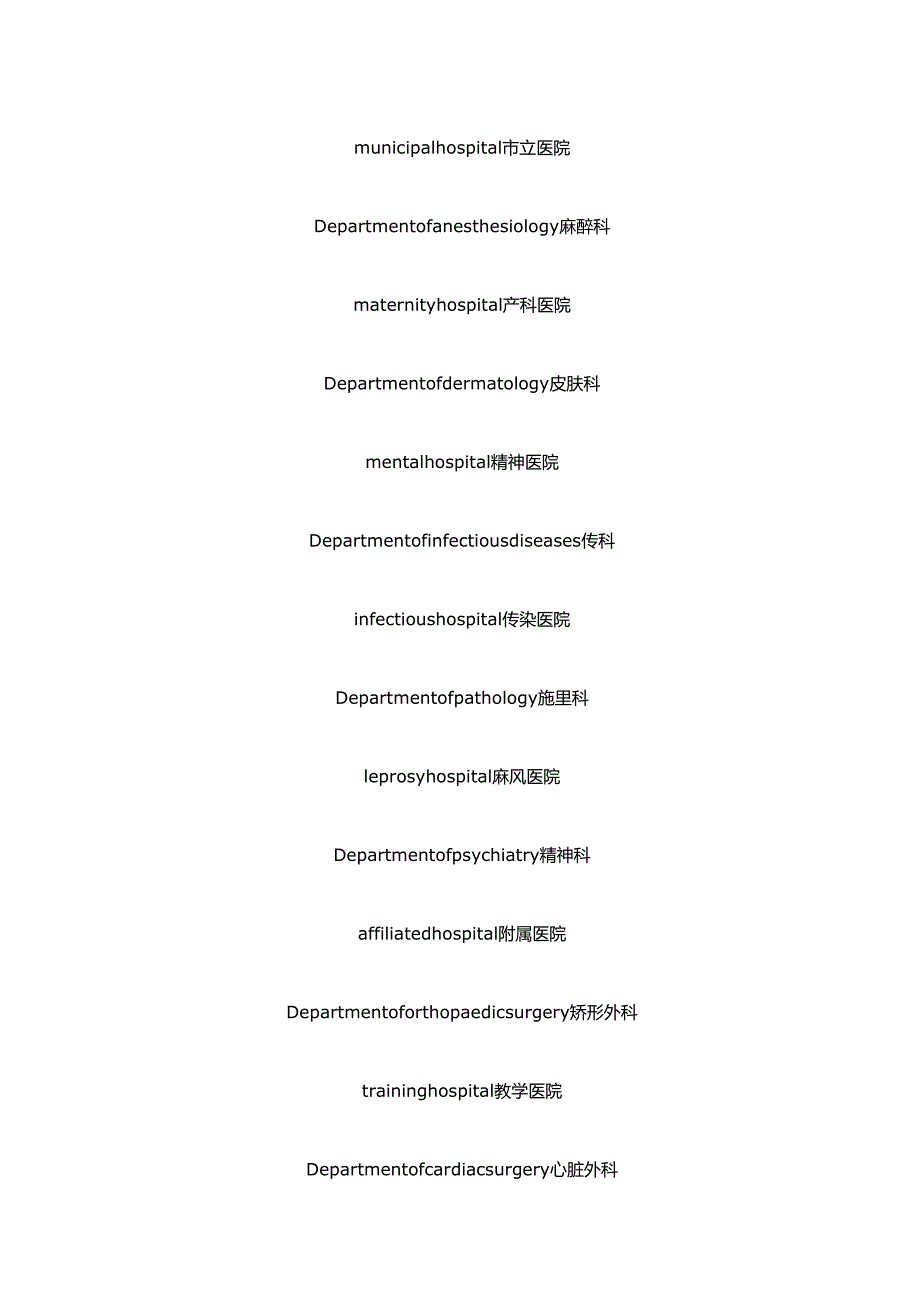 municipalhospital市立医院

Departmentofanesthesiology麻醉科

maternityhospital产科医院

Departmentofdermatology皮肤科

mentalhospital精神医院

Departmentofinfectiousdiseases传科

infectioushospital传染医院

Departmentofpathology施里科

leprosyhospital麻风医院

Departmentofpsychiatry精神科

affiliatedhospital附属医院

Departmentoforthopaedicsurgery矫形外科

traininghospital教学医院

Departmentofcardiacsurgery心脏外科